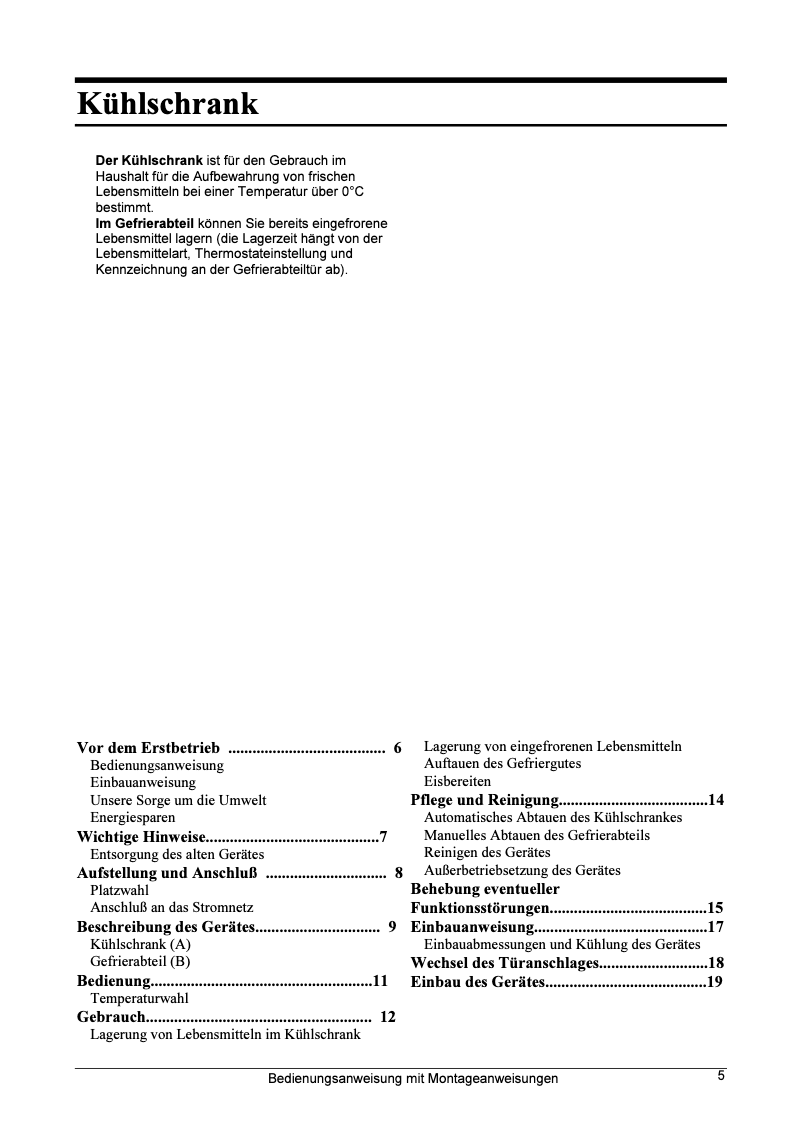 Kühlschrank

Der Kühlschrank ist für den Gebrauch im Haushalt für die Aufbewahrung von frischen Lebensmitteln bei einer Temperatur über 0°C bestimmt.
Im Gefrierabteil können Sie bereits eingefrorene Lebensmittel lagern (die Lagerzeit hängt von der Lebensmittelart, Thermostateinstellung und Kennzeichnung an der Gefrierabteiltür ab).

Vor dem Erstbetrieb ....................................... 6
Bedienungsanweisung
Einbauanweisung
Unsere Sorge um die Umwelt
Energiesparen
Wichtige Hinweise...........................................7
Entsorgung des alten Gerätes
Aufstellung und Anschluß .............................. 8
Platzwahl
Anschluß an das Stromnetz
Beschreibung des Gerätes............................... 9
Kühlschrank (A)
Gefrierabteil (B)
Bedienung.......................................................11
Temperaturwahl
Gebrauch........................................................ 12
Lagerung von Lebensmitteln im Kühlschrank

Lagerung von eingefrorenen Lebensmitteln
Auftauen des Gefriergutes
Eisbereiten
Pflege und Reinigung.....................................14
Automatisches Abtauen des Kühlschrankes
Manuelles Abtauen des Gefrierabteils
Reinigen des Gerätes
Außerbetriebsetzung des Gerätes
Behebung eventueller Funktionsstörungen.......................................15
Einbauanweisung...........................................17
Einbauabmessungen und Kühlung des Gerätes
Wechsel des Türanschlages...........................18
Einbau des Gerätes........................................19

Bedienungsanweisung mit Montageanweisungen 5